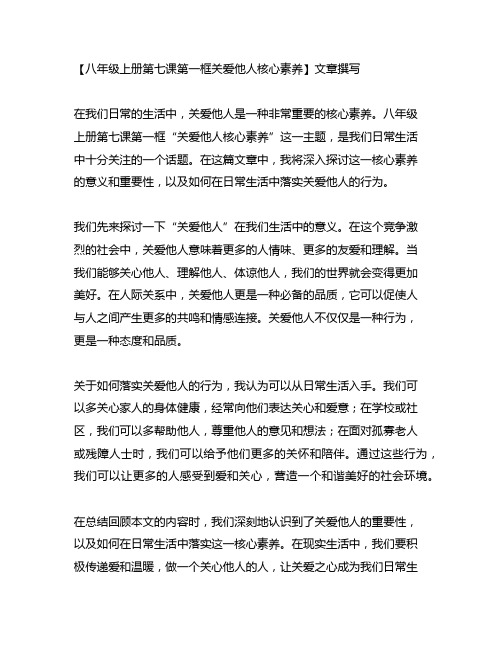 【八年级上册第七课第一框关爱他人核心素养】文章撰写

在我们日常的生活中，关爱他人是一种非常重要的核心素养。八年级上册第七课第一框“关爱他人核心素养”这一主题，是我们日常生活中十分关注的一个话题。在这篇文章中，我将深入探讨这一核心素养的意义和重要性，以及如何在日常生活中落实关爱他人的行为。

我们先来探讨一下“关爱他人”在我们生活中的意义。在这个竞争激烈的社会中，关爱他人意味着更多的人情味、更多的友爱和理解。当我们能够关心他人、理解他人、体谅他人，我们的世界就会变得更加美好。在人际关系中，关爱他人更是一种必备的品质，它可以促使人与人之间产生更多的共鸣和情感连接。关爱他人不仅仅是一种行为，更是一种态度和品质。

关于如何落实关爱他人的行为，我认为可以从日常生活入手。我们可以多关心家人的身体健康，经常向他们表达关心和爱意；在学校或社区，我们可以多帮助他人，尊重他人的意见和想法；在面对孤寡老人或残障人士时，我们可以给予他们更多的关怀和陪伴。通过这些行为，我们可以让更多的人感受到爱和关心，营造一个和谐美好的社会环境。

在总结回顾本文的内容时，我们深刻地认识到了关爱他人的重要性，以及如何在日常生活中落实这一核心素养。在现实生活中，我们要积极传递爱和温暖，做一个关心他人的人，让关爱之心成为我们日常生